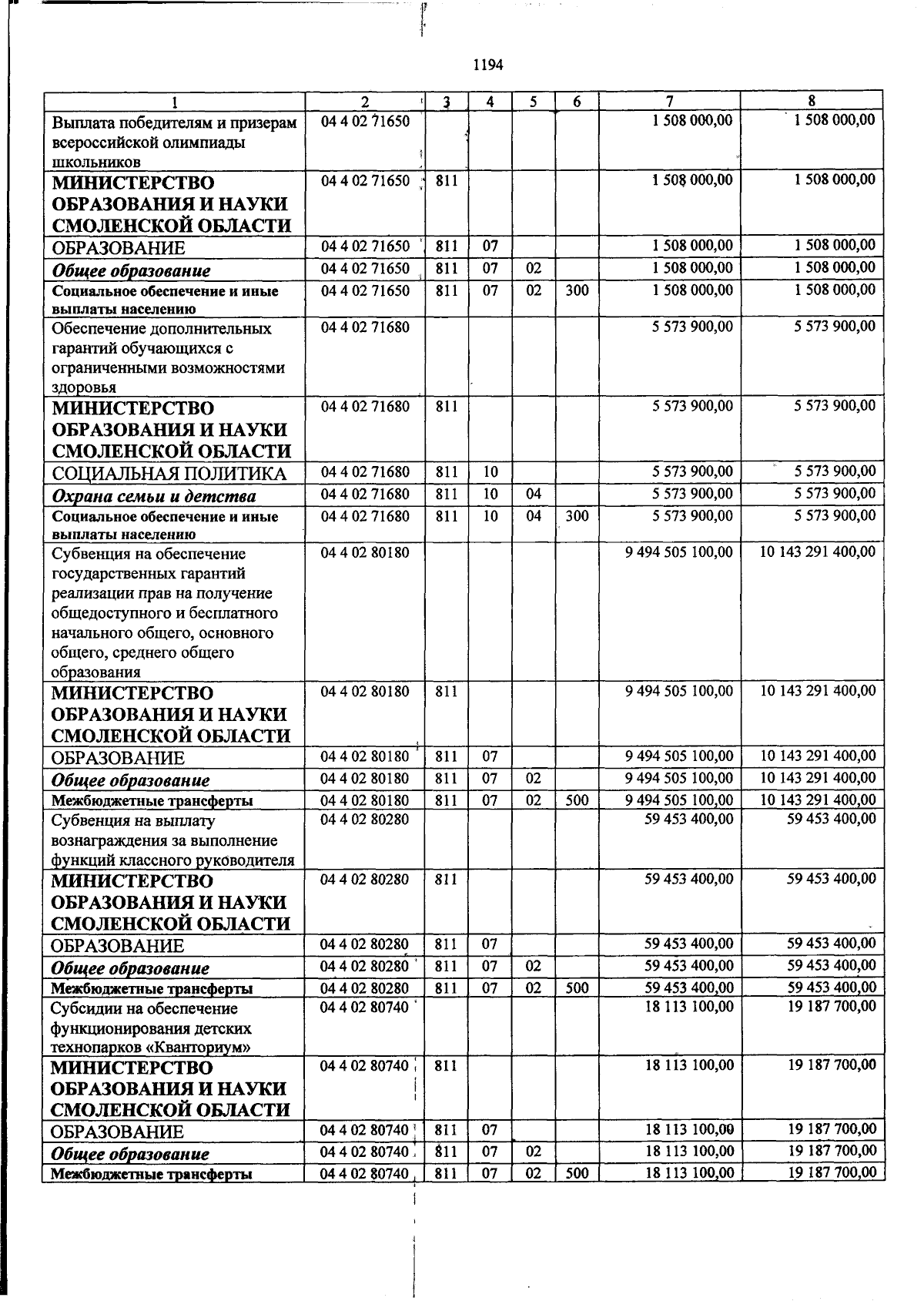 1194

| 1 | 2 | 3 | 4 | 5 | 6 | 7 | 8 |
|---|---|---|---|---|---|---|---|
| Выплата победителям и призерам всероссийской олимпиады школьников | 04 4 02 71650 | | | | | 1 508 000,00 | 1 508 000,00 |
| МИНИСТЕРСТВО ОБРАЗОВАНИЯ И НАУКИ СМОЛЕНСКОЙ ОБЛАСТИ | 04 4 02 71650 | 811 | | | | 1 508 000,00 | 1 508 000,00 |
| ОБРАЗОВАНИЕ | 04 4 02 71650 | 811 | 07 | | | 1 508 000,00 | 1 508 000,00 |
| Общее образование | 04 4 02 71650 | 811 | 07 | 02 | | 1 508 000,00 | 1 508 000,00 |
| Социальное обеспечение и иные выплаты населению | 04 4 02 71650 | 811 | 07 | 02 | 300 | 1 508 000,00 | 1 508 000,00 |
| Обеспечение дополнительных гарантий обучающихся с ограниченными возможностями здоровья | 04 4 02 71680 | | | | | 5 573 900,00 | 5 573 900,00 |
| МИНИСТЕРСТВО ОБРАЗОВАНИЯ И НАУКИ СМОЛЕНСКОЙ ОБЛАСТИ | 04 4 02 71680 | 811 | | | | 5 573 900,00 | 5 573 900,00 |
| СОЦИАЛЬНАЯ ПОЛИТИКА | 04 4 02 71680 | 811 | 10 | | | 5 573 900,00 | 5 573 900,00 |
| Охрана семьи и детства | 04 4 02 71680 | 811 | 10 | 04 | | 5 573 900,00 | 5 573 900,00 |
| Социальное обеспечение и иные выплаты населению | 04 4 02 71680 | 811 | 10 | 04 | 300 | 5 573 900,00 | 5 573 900,00 |
| Субвенция на обеспечение государственных гарантий реализации прав на получение общедоступного и бесплатного начального общего, основного общего, среднего общего образования | 04 4 02 80180 | | | | | 9 494 505 100,00 | 10 143 291 400,00 |
| МИНИСТЕРСТВО ОБРАЗОВАНИЯ И НАУКИ СМОЛЕНСКОЙ ОБЛАСТИ | 04 4 02 80180 | 811 | | | | 9 494 505 100,00 | 10 143 291 400,00 |
| ОБРАЗОВАНИЕ | 04 4 02 80180 | 811 | 07 | | | 9 494 505 100,00 | 10 143 291 400,00 |
| Общее образование | 04 4 02 80180 | 811 | 07 | 02 | | 9 494 505 100,00 | 10 143 291 400,00 |
| Межбюджетные трансферты | 04 4 02 80180 | 811 | 07 | 02 | 500 | 9 494 505 100,00 | 10 143 291 400,00 |
| Субвенция на выплату вознаграждения за выполнение функций классного руководителя | 04 4 02 80280 | | | | | 59 453 400,00 | 59 453 400,00 |
| МИНИСТЕРСТВО ОБРАЗОВАНИЯ И НАУКИ СМОЛЕНСКОЙ ОБЛАСТИ | 04 4 02 80280 | 811 | | | | 59 453 400,00 | 59 453 400,00 |
| ОБРАЗОВАНИЕ | 04 4 02 80280 | 811 | 07 | | | 59 453 400,00 | 59 453 400,00 |
| Общее образование | 04 4 02 80280 | 811 | 07 | 02 | | 59 453 400,00 | 59 453 400,00 |
| Межбюджетные трансферты | 04 4 02 80280 | 811 | 07 | 02 | 500 | 59 453 400,00 | 59 453 400,00 |
| Субсидии на обеспечение функционирования детских технопарков «Кванториум» | 04 4 02 80740 | | | | | 18 113 100,00 | 19 187 700,00 |
| МИНИСТЕРСТВО ОБРАЗОВАНИЯ И НАУКИ СМОЛЕНСКОЙ ОБЛАСТИ | 04 4 02 80740 | 811 | | | | 18 113 100,00 | 19 187 700,00 |
| ОБРАЗОВАНИЕ | 04 4 02 80740 | 811 | 07 | | | 18 113 100,00 | 19 187 700,00 |
| Общее образование | 04 4 02 80740 | 811 | 07 | 02 | | 18 113 100,00 | 19 187 700,00 |
| Межбюджетные трансферты | 04 4 02 80740 | 811 | 07 | 02 | 500 | 18 113 100,00 | 19 187 700,00 |